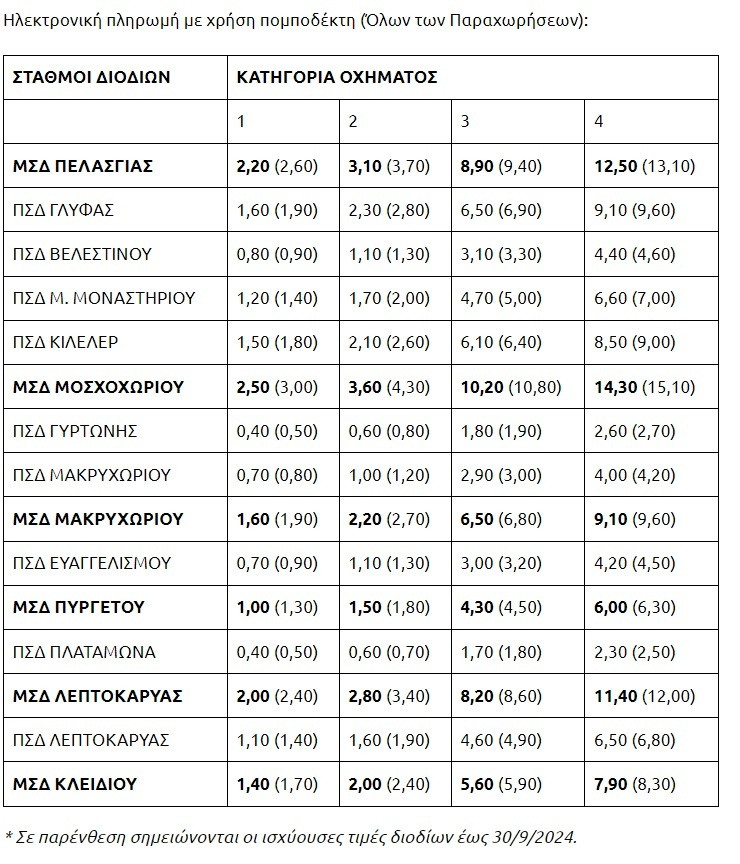 Ηλεκτρονική πληρωμή με χρήση πομποδέκτη (Όλων των Παραχωρήσεων):

| ΣΤΑΘΜΟΙ ΔΙΟΔΙΩΝ | ΚΑΤΗΓΟΡΙΑ ΟΧΗΜΑΤΟΣ | | | |
|---|---|---|---|---|
| | 1 | 2 | 3 | 4 |
| ΜΣΔ ΠΕΛΑΣΓΙΑΣ | 2,20 (2,60) | 3,10 (3,70) | 8,90 (9,40) | 12,50 (13,10) |
| ΠΣΔ ΓΛΥΦΑΣ | 1,60 (1,90) | 2,30 (2,80) | 6,50 (6,90) | 9,10 (9,60) |
| ΠΣΔ ΒΕΛΕΣΤΙΝΟΥ | 0,80 (0,90) | 1,10 (1,30) | 3,10 (3,30) | 4,40 (4,60) |
| ΠΣΔ Μ. ΜΟΝΑΣΤΗΡΙΟΥ | 1,20 (1,40) | 1,70 (2,00) | 4,70 (5,00) | 6,60 (7,00) |
| ΠΣΔ ΚΙΛΕΛΕΡ | 1,50 (1,80) | 2,10 (2,60) | 6,10 (6,40) | 8,50 (9,00) |
| ΜΣΔ ΜΟΣΧΟΧΩΡΙΟΥ | 2,50 (3,00) | 3,60 (4,30) | 10,20 (10,80) | 14,30 (15,10) |
| ΠΣΔ ΓΥΡΤΩΝΗΣ | 0,40 (0,50) | 0,60 (0,80) | 1,80 (1,90) | 2,60 (2,70) |
| ΠΣΔ ΜΑΚΡΥΧΩΡΙΟΥ | 0,70 (0,80) | 1,00 (1,20) | 2,90 (3,00) | 4,00 (4,20) |
| ΜΣΔ ΜΑΚΡΥΧΩΡΙΟΥ | 1,60 (1,90) | 2,20 (2,70) | 6,50 (6,80) | 9,10 (9,60) |
| ΠΣΔ ΕΥΑΓΓΕΛΙΣΜΟΥ | 0,70 (0,90) | 1,10 (1,30) | 3,00 (3,20) | 4,20 (4,50) |
| ΜΣΔ ΠΥΡΓΕΤΟΥ | 1,00 (1,30) | 1,50 (1,80) | 4,30 (4,50) | 6,00 (6,30) |
| ΠΣΔ ΠΛΑΤΑΜΩΝΑ | 0,40 (0,50) | 0,60 (0,70) | 1,70 (1,80) | 2,30 (2,50) |
| ΜΣΔ ΛΕΠΤΟΚΑΡΥΑΣ | 2,00 (2,40) | 2,80 (3,40) | 8,20 (8,60) | 11,40 (12,00) |
| ΠΣΔ ΛΕΠΤΟΚΑΡΥΑΣ | 1,10 (1,40) | 1,60 (1,90) | 4,60 (4,90) | 6,50 (6,80) |
| ΜΣΔ ΚΛΕΙΔΙΟΥ | 1,40 (1,70) | 2,00 (2,40) | 5,60 (5,90) | 7,90 (8,30) |

* Σε παρένθεση σημειώνονται οι ισχύουσες τιμές διοδίων έως 30/9/2024.